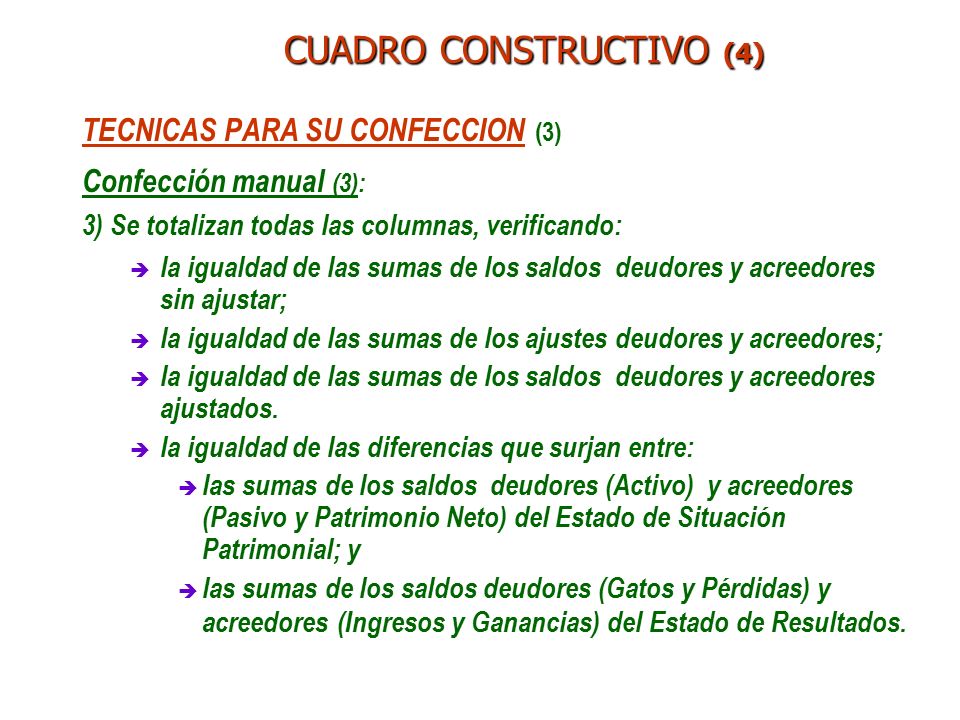 CUADRO CONSTRUCTIVO (4)

TECNICAS PARA SU CONFECCION (3)

Confección manual (3):

3) Se totalizan todas las columnas, verificando:

➔ la igualdad de las sumas de los saldos deudores y acreedores sin ajustar;

➔ la igualdad de las sumas de los ajustes deudores y acreedores;

➔ la igualdad de las sumas de los saldos deudores y acreedores ajustados.

➔ la igualdad de las diferencias que surjan entre:

➔ las sumas de los saldos deudores (Activo) y acreedores (Pasivo y Patrimonio Neto) del Estado de Situación Patrimonial; y

➔ las sumas de los saldos deudores (Gatos y Pérdidas) y acreedores (Ingresos y Ganancias) del Estado de Resultados.